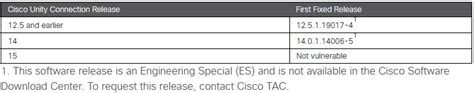 | Cisco Unity Connection Release | First Fixed Release |
|---|---|
| 12.5 and earlier | 12.5.1.19017-4$^1$ |
| 14 | 14.0.1.14006-5$^1$ |
| 15 | Not vulnerable |

1. This software release is an Engineering Special (ES) and is not available in the Cisco Software Download Center. To request this release, contact Cisco TAC.